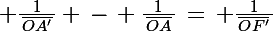 $+\frac{1}{\overline{OA'}} + - + \frac{1}{\overline{OA}} = +\frac{1}{\overline{OF'}}$